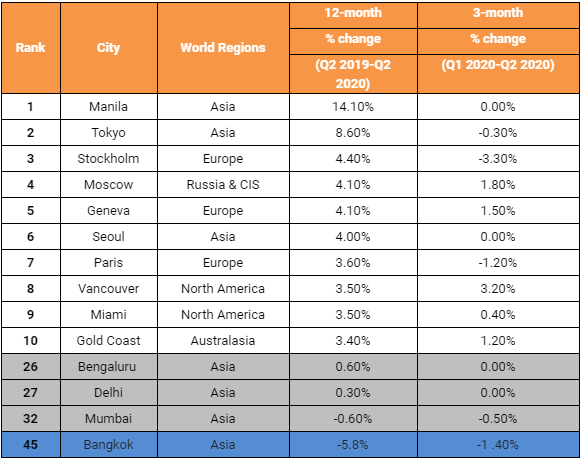 | Rank | City | World Regions | 12-month % change (Q2 2019-Q2 2020) | 3-month % change (Q1 2020-Q2 2020) |
|---|---|---|---|---|
| 1 | Manila | Asia | 14.10% | 0.00% |
| 2 | Tokyo | Asia | 8.60% | -0.30% |
| 3 | Stockholm | Europe | 4.40% | -3.30% |
| 4 | Moscow | Russia & CIS | 4.10% | 1.80% |
| 5 | Geneva | Europe | 4.10% | 1.50% |
| 6 | Seoul | Asia | 4.00% | 0.00% |
| 7 | Paris | Europe | 3.60% | -1.20% |
| 8 | Vancouver | North America | 3.50% | 3.20% |
| 9 | Miami | North America | 3.50% | 0.40% |
| 10 | Gold Coast | Australasia | 3.40% | 1.20% |
| 26 | Bengaluru | Asia | 0.60% | 0.00% |
| 27 | Delhi | Asia | 0.30% | 0.00% |
| 32 | Mumbai | Asia | -0.60% | -0.50% |
| 45 | Bangkok | Asia | -5.8% | -1 .40% |